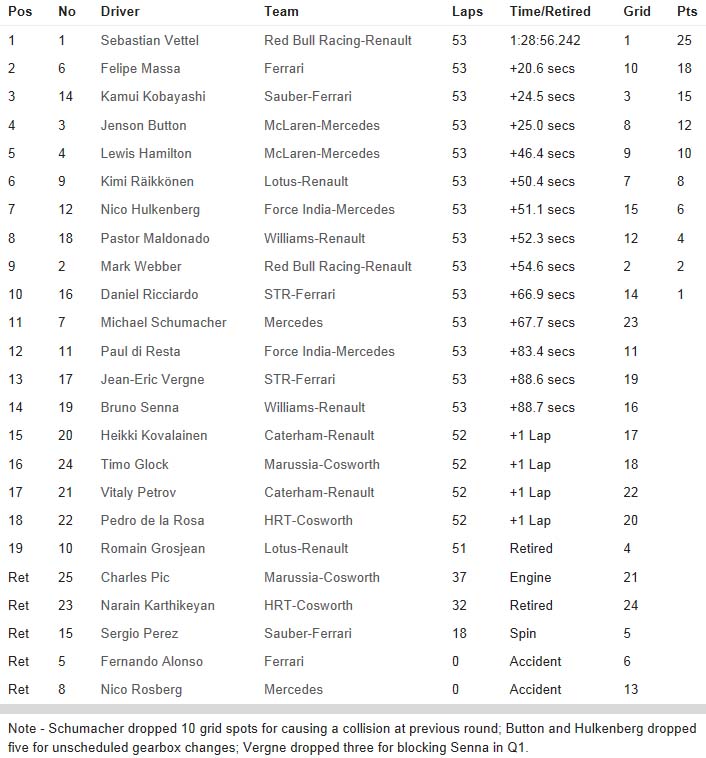 | Pos | No | Driver | Team | Laps | Time/Retired | Grid | Pts |
|---|---|---|---|---|---|---|---|
| 1 | 1 | Sebastian Vettel | Red Bull Racing-Renault | 53 | 1:28:56.242 | 1 | 25 |
| 2 | 6 | Felipe Massa | Ferrari | 53 | +20.6 secs | 10 | 18 |
| 3 | 14 | Kamui Kobayashi | Sauber-Ferrari | 53 | +24.5 secs | 3 | 15 |
| 4 | 3 | Jenson Button | McLaren-Mercedes | 53 | +25.0 secs | 8 | 12 |
| 5 | 4 | Lewis Hamilton | McLaren-Mercedes | 53 | +46.4 secs | 9 | 10 |
| 6 | 9 | Kimi Räikkönen | Lotus-Renault | 53 | +50.4 secs | 7 | 8 |
| 7 | 12 | Nico Hulkenberg | Force India-Mercedes | 53 | +51.1 secs | 15 | 6 |
| 8 | 18 | Pastor Maldonado | Williams-Renault | 53 | +52.3 secs | 12 | 4 |
| 9 | 2 | Mark Webber | Red Bull Racing-Renault | 53 | +54.6 secs | 2 | 2 |
| 10 | 16 | Daniel Ricciardo | STR-Ferrari | 53 | +66.9 secs | 14 | 1 |
| 11 | 7 | Michael Schumacher | Mercedes | 53 | +67.7 secs | 23 | |
| 12 | 11 | Paul di Resta | Force India-Mercedes | 53 | +83.4 secs | 11 | |
| 13 | 17 | Jean-Eric Vergne | STR-Ferrari | 53 | +88.6 secs | 19 | |
| 14 | 19 | Bruno Senna | Williams-Renault | 53 | +88.7 secs | 16 | |
| 15 | 20 | Heikki Kovalainen | Caterham-Renault | 52 | +1 Lap | 17 | |
| 16 | 24 | Timo Glock | Marussia-Cosworth | 52 | +1 Lap | 18 | |
| 17 | 21 | Vitaly Petrov | Caterham-Renault | 52 | +1 Lap | 22 | |
| 18 | 22 | Pedro de la Rosa | HRT-Cosworth | 52 | +1 Lap | 20 | |
| 19 | 10 | Romain Grosjean | Lotus-Renault | 51 | Retired | 4 | |
| Ret | 25 | Charles Pic | Marussia-Cosworth | 37 | Engine | 21 | |
| Ret | 23 | Narain Karthikeyan | HRT-Cosworth | 32 | Retired | 24 | |
| Ret | 15 | Sergio Perez | Sauber-Ferrari | 18 | Spin | 5 | |
| Ret | 5 | Fernando Alonso | Ferrari | 0 | Accident | 6 | |
| Ret | 8 | Nico Rosberg | Mercedes | 0 | Accident | 13 | |

Note - Schumacher dropped 10 grid spots for causing a collision at previous round; Button and Hulkenberg dropped five for unscheduled gearbox changes; Vergne dropped three for blocking Senna in Q1.